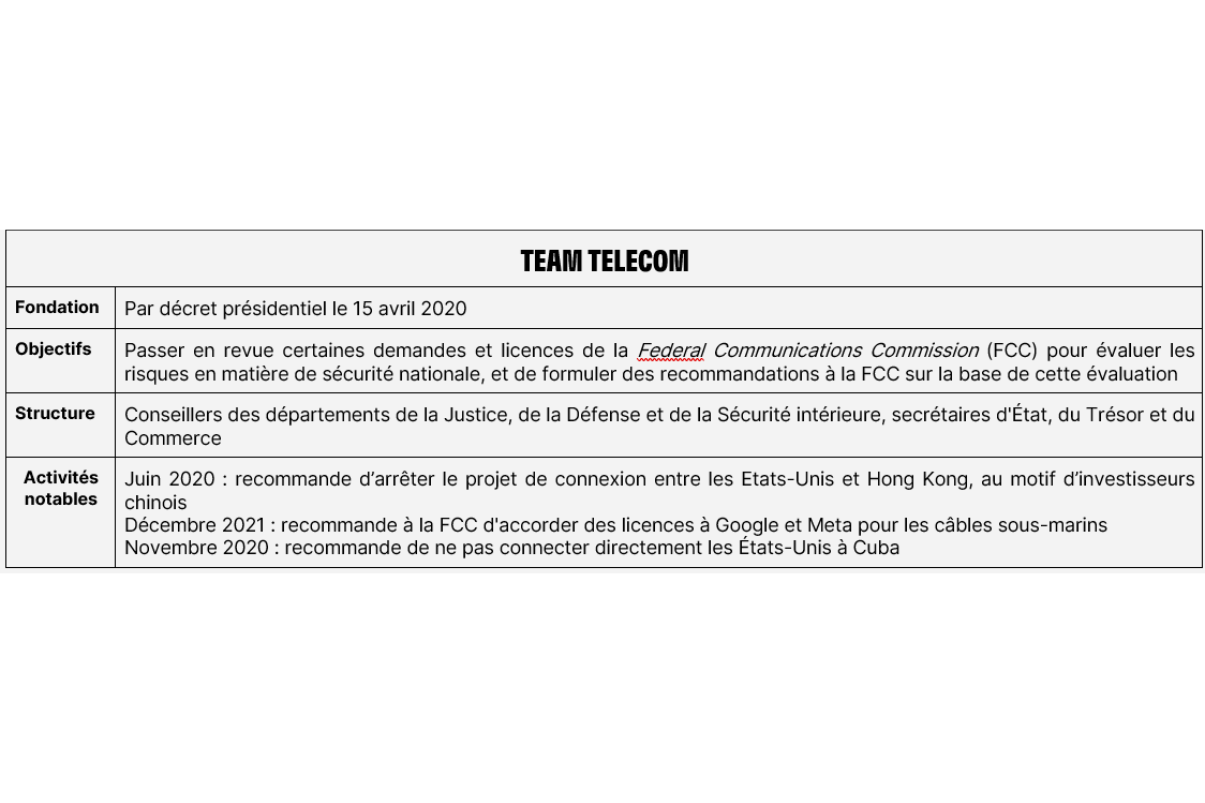 | TEAM TELECOM | |
|---|---|
| Fondation | Par décret présidentiel le 15 avril 2020 |
| Objectifs | Passer en revue certaines demandes et licences de la Federal Communications Commission (FCC) pour évaluer les risques en matière de sécurité nationale, et de formuler des recommandations à la FCC sur la base de cette évaluation |
| Structure | Conseillers des départements de la Justice, de la Défense et de la Sécurité intérieure, secrétaires d'État, du Trésor et du Commerce |
| Activités notables | Juin 2020 : recommande d'arrêter le projet de connexion entre les Etats-Unis et Hong Kong, au motif d'investisseurs chinois Décembre 2021 : recommande à la FCC d'accorder des licences à Google et Meta pour les câbles sous-marins Novembre 2020 : recommande de ne pas connecter directement les États-Unis à Cuba |